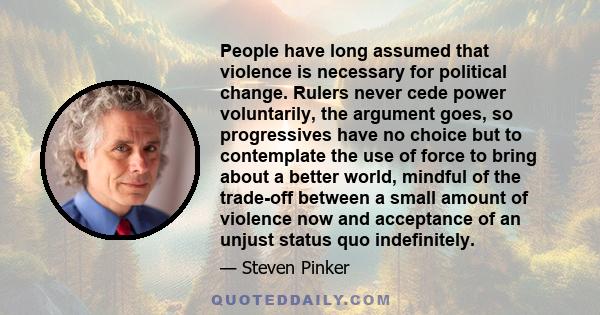 People have long assumed that violence is necessary for political change. Rulers never cede power voluntarily, the argument goes, so progressives have no choice but to contemplate the use of force to bring about a better world, mindful of the trade-off between a small amount of violence now and acceptance of an unjust status quo indefinitely.

— Steven Pinker

QUOTEDDAILY.COM